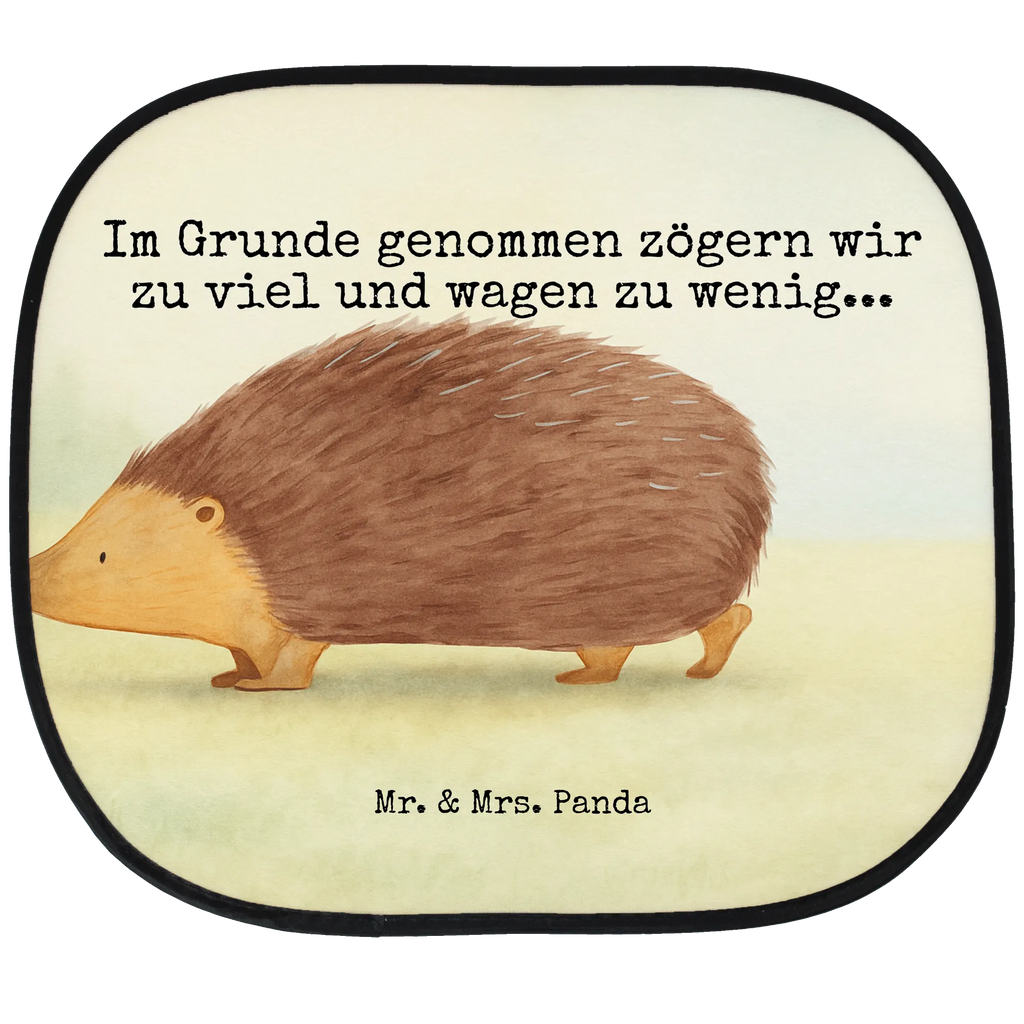 Im Grunde genommen zögern wir zu viel und wagen zu wenig...

Mr. & Mrs. Panda